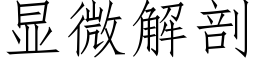 显微解剖